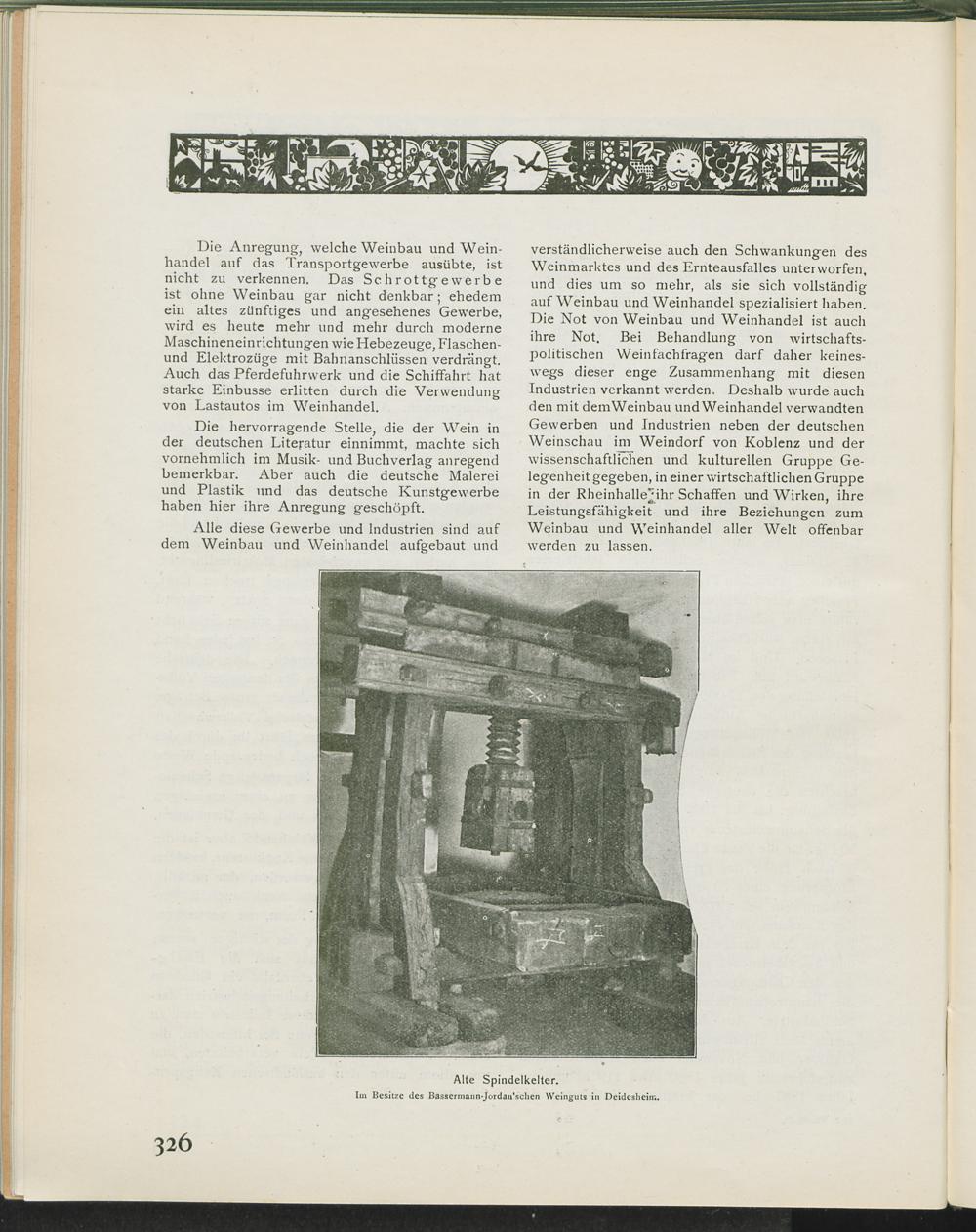 Die Anregung, welche Weinbau und Weinhandel auf das Transportgewerbe ausübte, ist nicht zu verkennen. Das Schrottgewerbe ist ohne Weinbau gar nicht denkbar; ehedem ein altes zünftiges und angesehenes Gewerbe, wird es heute mehr und mehr durch moderne Maschineneinrichtungen wie Hebezeuge, Flaschen- und Elektrozüge mit Bahnanschlüssen verdrängt. Auch das Pferdefuhrwerk und die Schiffahrt hat starke Einbusse erlitten durch die Verwendung von Lastautos im Weinhandel.

Die hervorragende Stelle, die der Wein in der deutschen Literatur einnimmt, machte sich vornehmlich im Musik- und Buchverlag anregend bemerkbar. Aber auch die deutsche Malerei und Plastik und das deutsche Kunstgewerbe haben hier ihre Anregung geschöpft.

Alle diese Gewerbe und Industrien sind auf dem Weinbau und Weinhandel aufgebaut und verständlicherweise auch den Schwankungen des Weinmarktes und des Ernteausfalles unterworfen, und dies um so mehr, als sie sich vollständig auf Weinbau und Weinhandel spezialisiert haben. Die Not von Weinbau und Weinhandel ist auch ihre Not. Bei Behandlung von wirtschaftspolitischen Weinfachfragen darf daher keineswegs dieser enge Zusammenhang mit diesen Industrien verkannt werden. Deshalb wurde auch den mit dem Weinbau und Weinhandel verwandten Gewerben und Industrien neben der deutschen Weinschau im Weindorf von Koblenz und der wissenschaftlichen und kulturellen Gruppe Gelegenheit gegeben, in einer wirtschaftlichen Gruppe in der Rheinhalle ihr Schaffen und Wirken, ihre Leistungsfähigkeit und ihre Beziehungen zum Weinbau und Weinhandel aller Welt offenbar werden zu lassen.

Alte Spindelkelter.
Im Besitze des Bassermann-Jordan'schen Weinguts in Deidesheim.

326